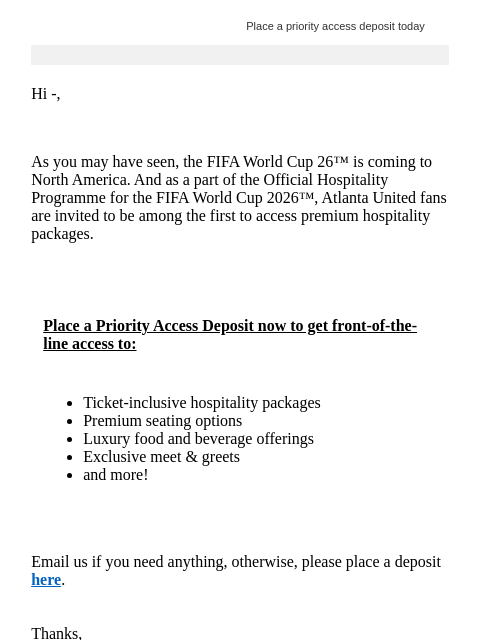 Place a priority access deposit today

Hi -,

As you may have seen, the FIFA World Cup 26™ is coming to North America. And as a part of the Official Hospitality Programme for the FIFA World Cup 2026™, Atlanta United fans are invited to be among the first to access premium hospitality packages.

Place a Priority Access Deposit now to get front-of-the-line access to:

- Ticket-inclusive hospitality packages
- Premium seating options
- Luxury food and beverage offerings
- Exclusive meet & greets
- and more!

Email us if you need anything, otherwise, please place a deposit here.

Thanks,